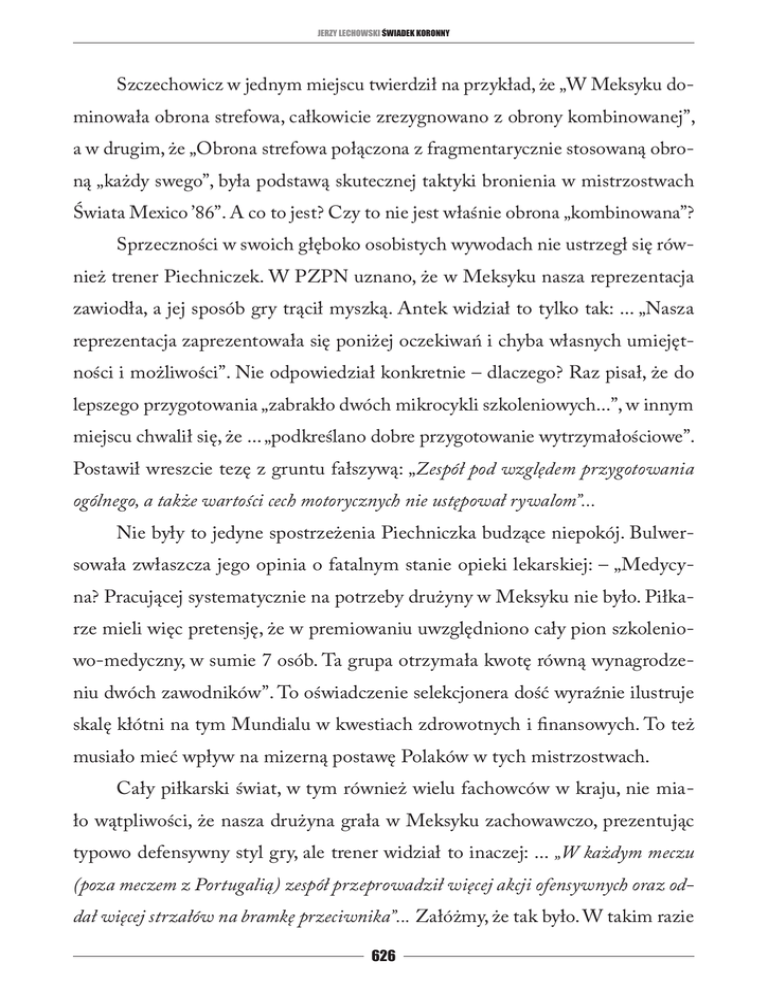 JERZY LECHOWSKI ŚWIADEK KORONNY

Szczechowicz w jednym miejscu twierdził na przykład, że „W Meksyku dominowała obrona strefowa, całkowicie zrezygnowano z obrony kombinowanej", a w drugim, że „Obrona strefowa połączona z fragmentarycznie stosowaną obroną „każdy swego", była podstawą skutecznej taktyki bronienia w mistrzostwach Świata Mexico '86". A co to jest? Czy to nie jest właśnie obrona „kombinowana"?

Sprzeczności w swoich głęboko osobistych wywodach nie ustrzegł się również trener Piechniczek. W PZPN uznano, że w Meksyku nasza reprezentacja zawiodła, a jej sposób gry trącił myszką. Antek widział to tylko tak: ... „Nasza reprezentacja zaprezentowała się poniżej oczekiwań i chyba własnych umiejętności i możliwości". Nie odpowiedział konkretnie – dlaczego? Raz pisał, że do lepszego przygotowania „zabrakło dwóch mikrocykli szkoleniowych...", w innym miejscu chwalił się, że ... „podkreślano dobre przygotowanie wytrzymałościowe". Postawił wreszcie tezę z gruntu fałszywą: „Zespół pod względem przygotowania ogólnego, a także wartości cech motorycznych nie ustępował rywalom"...

Nie były to jedyne spostrzeżenia Piechniczka budzące niepokój. Bulwersowała zwłaszcza jego opinia o fatalnym stanie opieki lekarskiej: – „Medycyna? Pracującej systematycznie na potrzeby drużyny w Meksyku nie było. Piłkarze mieli więc pretensję, że w premiowaniu uwzględniono cały pion szkoleniowo-medyczny, w sumie 7 osób. Ta grupa otrzymała kwotę równą wynagrodzeniu dwóch zawodników". To oświadczenie selekcjonera dość wyraźnie ilustruje skalę kłótni na tym Mundialu w kwestiach zdrowotnych i finansowych. To też musiało mieć wpływ na mizerną postawę Polaków w tych mistrzostwach.

Cały piłkarski świat, w tym również wielu fachowców w kraju, nie miało wątpliwości, że nasza drużyna grała w Meksyku zachowawczo, prezentując typowo defensywny styl gry, ale trener widział to inaczej: ... „W każdym meczu (poza meczem z Portugalią) zespół przeprowadził więcej akcji ofensywnych oraz oddał więcej strzałów na bramkę przeciwnika"... Załóżmy, że tak było. W takim razie

626